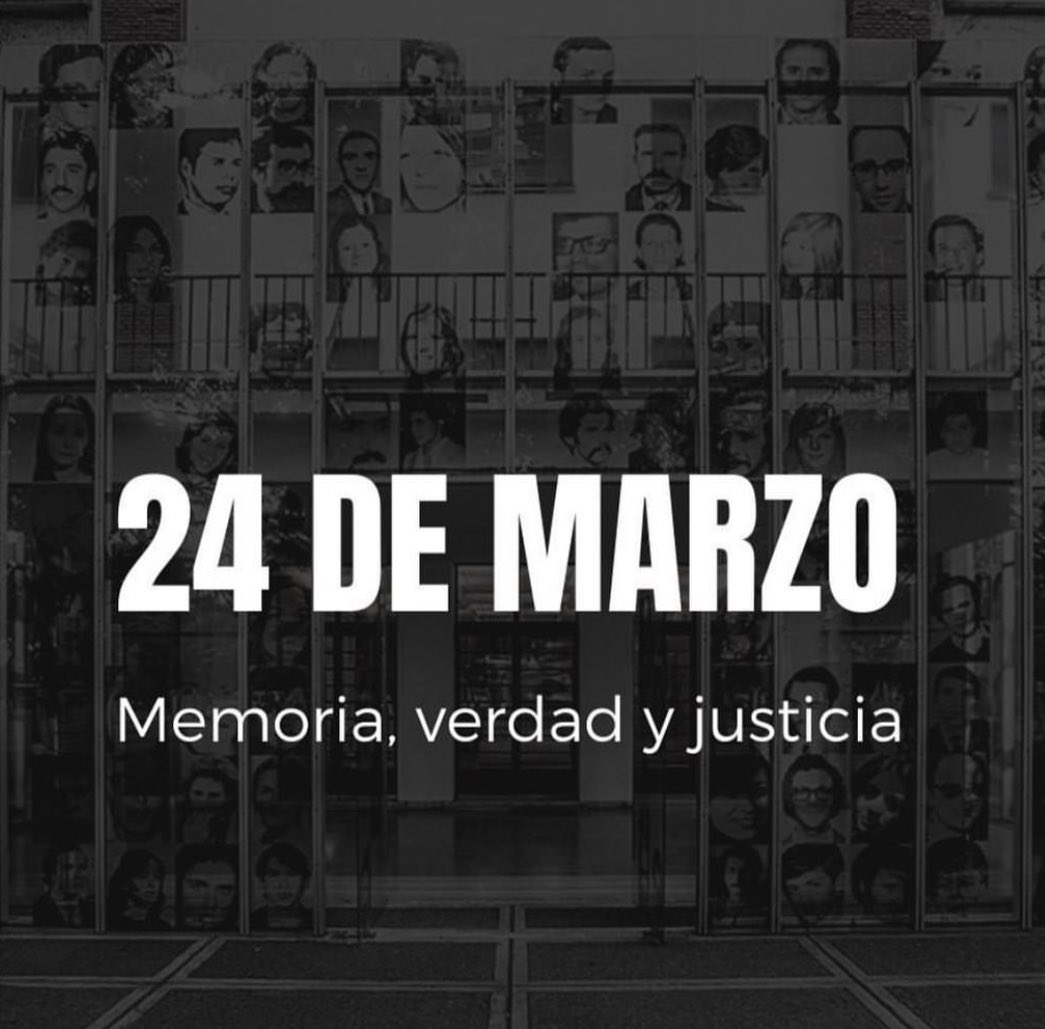 24 DE MARZO

Memoria, verdad y justicia